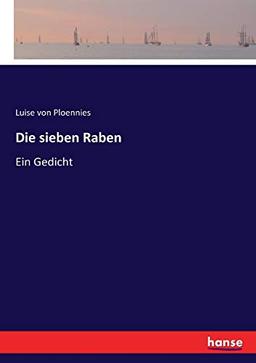 Luise von Ploennies

Die sieben Raben

Ein Gedicht

hanse